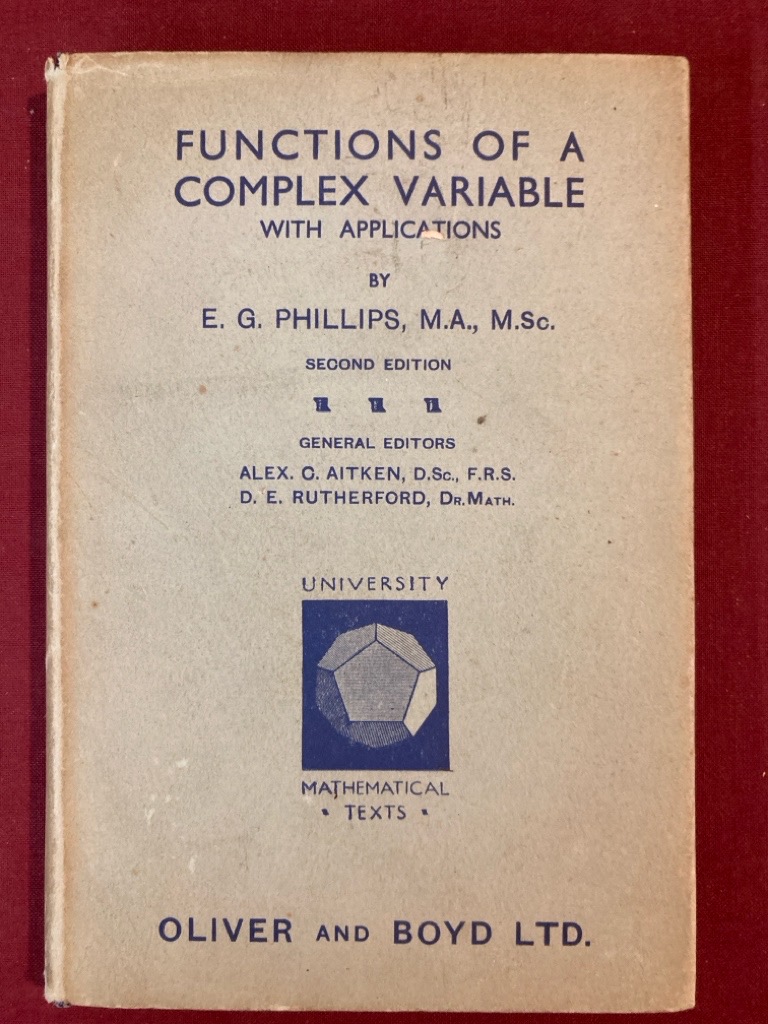 FUNCTIONS OF A COMPLEX VARIABLE
WITH APPLICATIONS

BY

E. G. PHILLIPS, M.A., M.Sc.

SECOND EDITION

GENERAL EDITORS
ALEX. C. AITKEN, D.Sc., F.R.S.
D. E. RUTHERFORD, Dr.Math.

UNIVERSITY
MATHEMATICAL
• TEXTS •

OLIVER AND BOYD LTD.